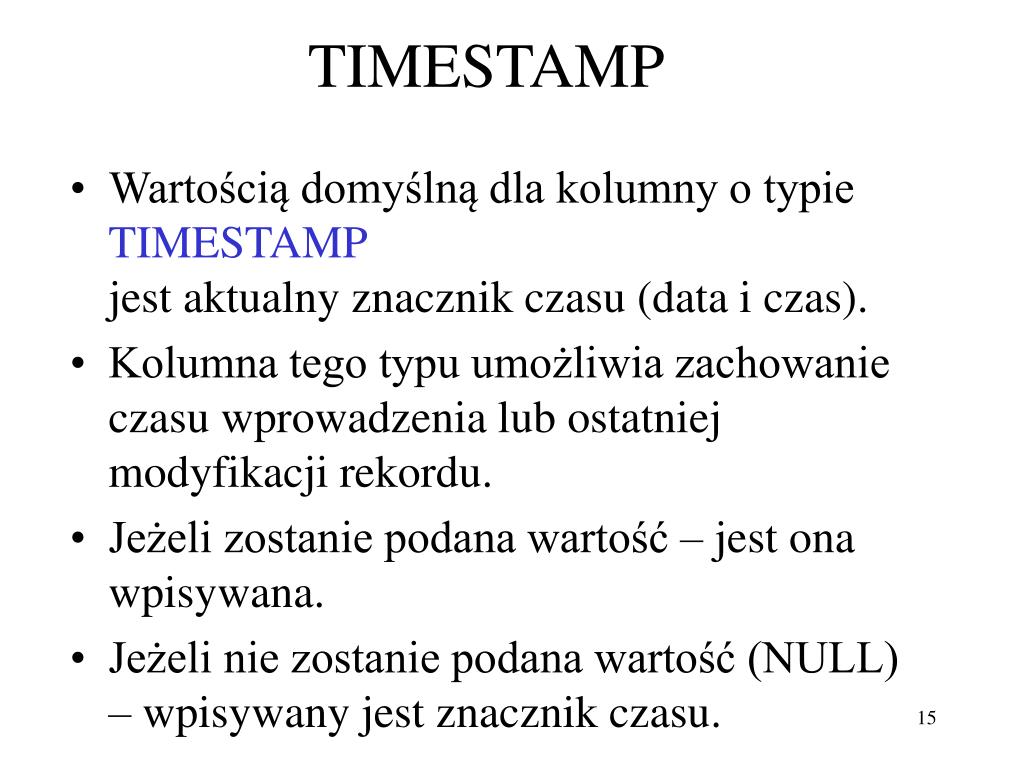 TIMESTAMP

• Wartością domyślną dla kolumny o typie TIMESTAMP
jest aktualny znacznik czasu (data i czas).
• Kolumna tego typu umożliwia zachowanie czasu wprowadzenia lub ostatniej modyfikacji rekordu.
• Jeżeli zostanie podana wartość – jest ona wpisywana.
• Jeżeli nie zostanie podana wartość (NULL) – wpisywany jest znacznik czasu.

15